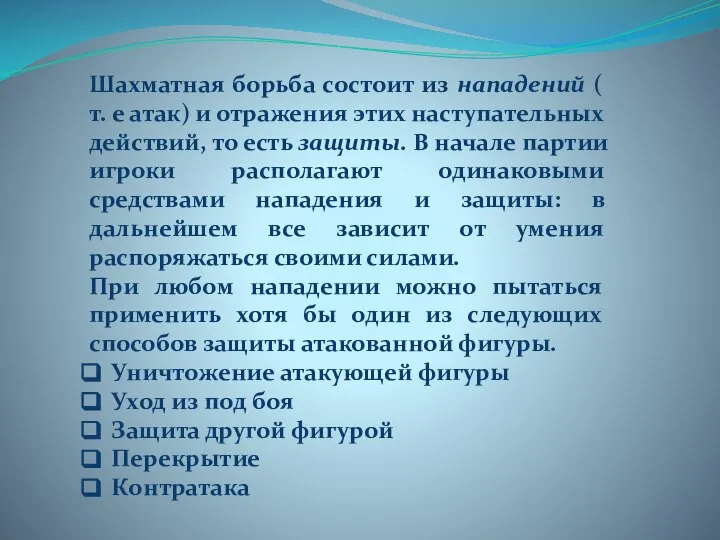 Шахматная борьба состоит из нападений ( т. е атак) и отражения этих наступательных действий, то есть защиты. В начале партии игроки располагают одинаковыми средствами нападения и защиты: в дальнейшем все зависит от умения распоряжаться своими силами.
При любом нападении можно пытаться применить хотя бы один из следующих способов защиты атакованной фигуры.

❑ Уничтожение атакующей фигуры
❑ Уход из под боя
❑ Защита другой фигурой
❑ Перекрытие
❑ Контратака